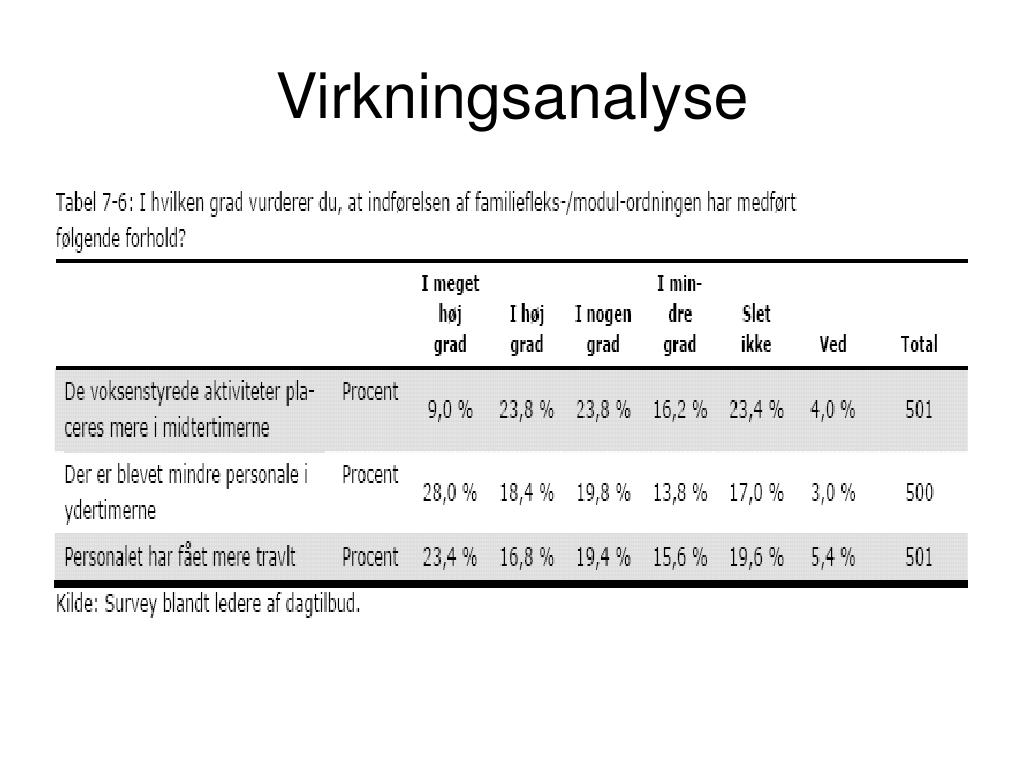 Virkningsanalyse

Tabel 7-6: I hvilken grad vurderer du, at indførelsen af familiefleks-/modul-ordningen har medført følgende forhold?

| | | I meget høj grad | I høj grad | I nogen grad | I mindre grad | Slet ikke | Ved | Total |
|---|---|---|---|---|---|---|---|---|
| De voksenstyrede aktiviteter placeres mere i midtertimerne | Procent | 9,0 % | 23,8 % | 23,8 % | 16,2 % | 23,4 % | 4,0 % | 501 |
| Der er blevet mindre personale i ydertimerne | Procent | 28,0 % | 18,4 % | 19,8 % | 13,8 % | 17,0 % | 3,0 % | 500 |
| Personalet har fået mere travlt | Procent | 23,4 % | 16,8 % | 19,4 % | 15,6 % | 19,6 % | 5,4 % | 501 |

Kilde: Survey blandt ledere af dagtilbud.